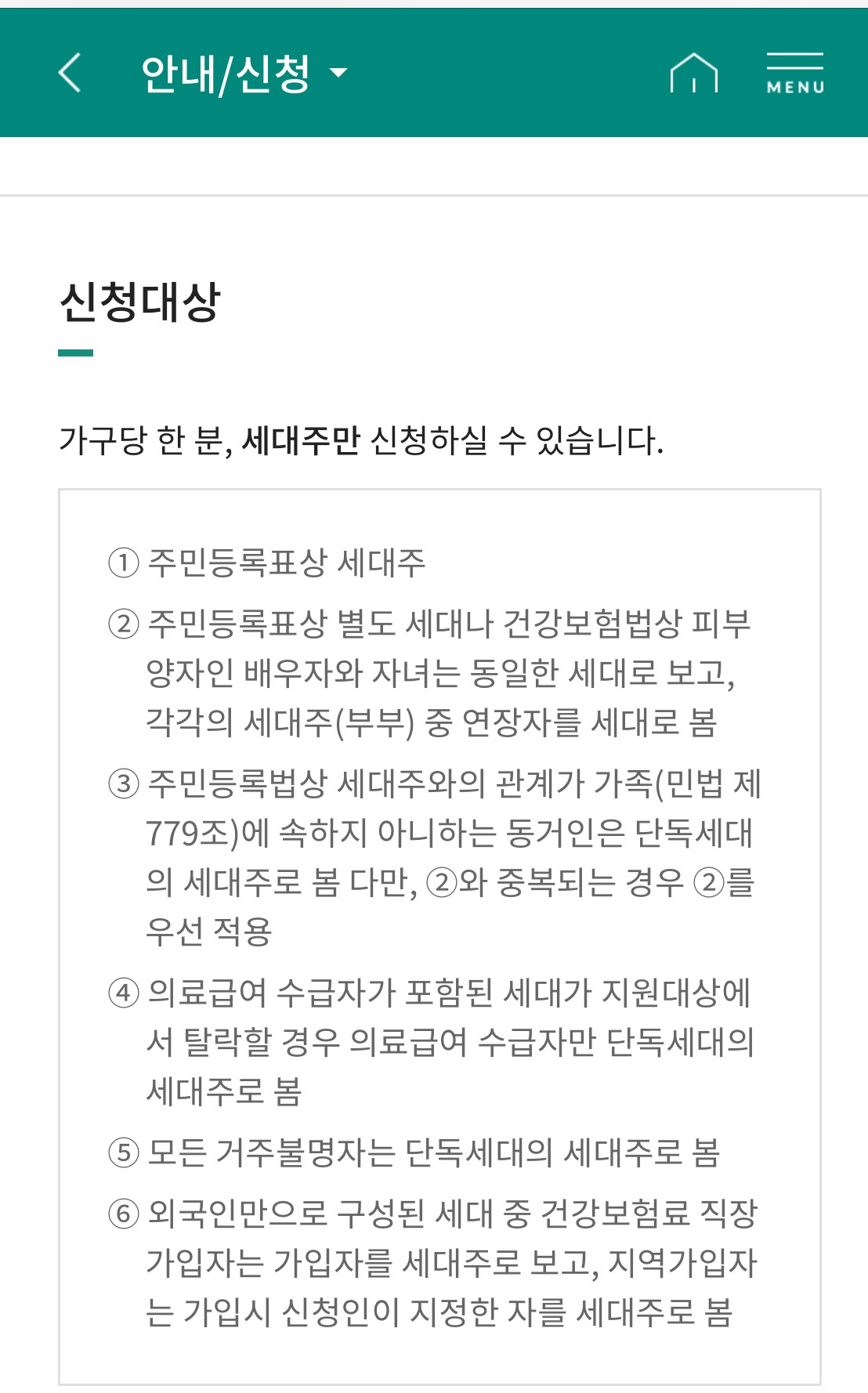 안내/신청

MENU

신청대상

가구당 한 분, 세대주만 신청하실 수 있습니다.

① 주민등록표상 세대주

② 주민등록표상 별도 세대나 건강보험법상 피부양자인 배우자와 자녀는 동일한 세대로 보고, 각각의 세대주(부부) 중 연장자를 세대로 봄

③ 주민등록법상 세대주와의 관계가 가족(민법 제779조)에 속하지 아니하는 동거인은 단독세대의 세대주로 봄 다만, ②와 중복되는 경우 ②를 우선 적용

④ 의료급여 수급자가 포함된 세대가 지원대상에서 탈락할 경우 의료급여 수급자만 단독세대의 세대주로 봄

⑤ 모든 거주불명자는 단독세대의 세대주로 봄

⑥ 외국인만으로 구성된 세대 중 건강보험료 직장가입자는 가입자를 세대주로 보고, 지역가입자는 가입시 신청인이 지정한 자를 세대주로 봄